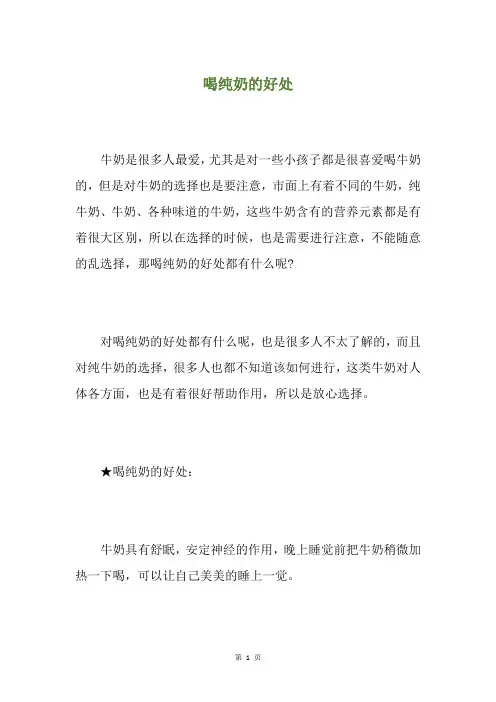 喝纯奶的好处

牛奶是很多人最爱，尤其是对一些小孩子都是很喜爱喝牛奶的，但是对牛奶的选择也是要注意，市面上有着不同的牛奶，纯牛奶、牛奶、各种味道的牛奶，这些牛奶含有的营养元素都是有着很大区别，所以在选择的时候，也是需要进行注意，不能随意的乱选择，那喝纯奶的好处都有什么呢?

对喝纯奶的好处都有什么呢，也是很多人不太了解的，而且对纯牛奶的选择，很多人也都不知道该如何进行，这类牛奶对人体各方面，也是有着很好帮助作用，所以是放心选择。

★喝纯奶的好处：

牛奶具有舒眠，安定神经的作用，晚上睡觉前把牛奶稍微加热一下喝，可以让自己美美的睡上一觉。

第 1 页